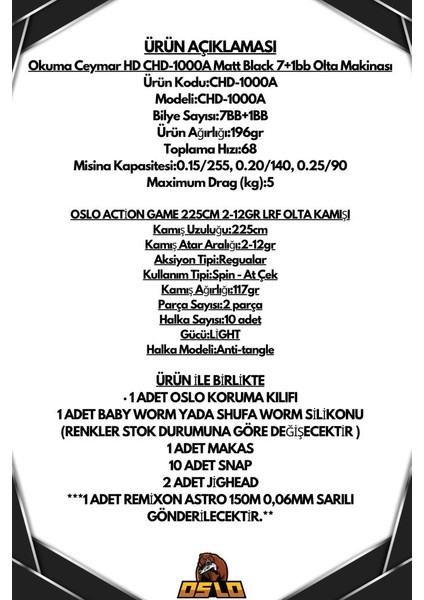 ÜRÜN AÇIKLAMASI
Okuma Ceymar HD CHD-1000A Matt Black 7+1bb Olta Makinası
Ürün Kodu:CHD-1000A
Modeli:CHD-1000A
Bilye Sayısı:7BB+1BB
Ürün Ağırlığı:196gr
Toplama Hızı:68
Misina Kapasitesi:0.15/255, 0.20/140, 0.25/90
Maximum Drag (kg):5

OSLO ACTİON GAME 225CM 2-12GR LRF OLTA KAMIŞI
Kamış Uzuluğu:225cm
Kamış Atar Aralığı:2-12gr
Aksiyon Tipi:Regualar
Kullanım Tipi:Spin - At Çek
Kamış Ağırlığı:117gr
Parça Sayısı:2 parça
Halka Sayısı:10 adet
Gücü:LİGHT
Halka Modeli:Anti-tangle

ÜRÜN İLE BİRLİKTE
· 1 ADET OSLO KORUMA KILIFI
1 ADET BABY WORM YADA SHUFA WORM SİLİKONU
(RENKLER STOK DURUMUNA GÖRE DEĞİŞECEKTİR )
1 ADET MAKAS
10 ADET SNAP
2 ADET JİGHEAD
***1 ADET REMİXON ASTRO 150M 0,06MM SARILI GÖNDERİLECEKTİR.**

OSLO